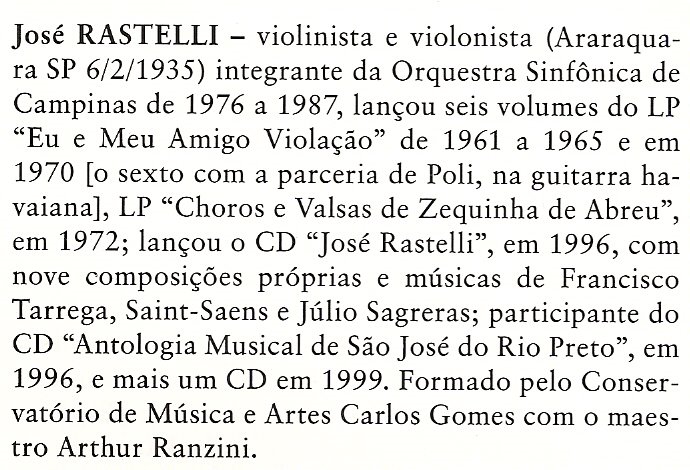 José RASTELLI – violinista e violonista (Araraquara SP 6/2/1935) integrante da Orquestra Sinfônica de Campinas de 1976 a 1987, lançou seis volumes do LP "Eu e Meu Amigo Violação" de 1961 a 1965 e em 1970 [o sexto com a parceria de Poli, na guitarra havaiana], LP "Choros e Valsas de Zequinha de Abreu", em 1972; lançou o CD "José Rastelli", em 1996, com nove composições próprias e músicas de Francisco Tarrega, Saint-Saens e Júlio Sagreras; participante do CD "Antologia Musical de São José do Rio Preto", em 1996, e mais um CD em 1999. Formado pelo Conservatório de Música e Artes Carlos Gomes com o maestro Arthur Ranzini.